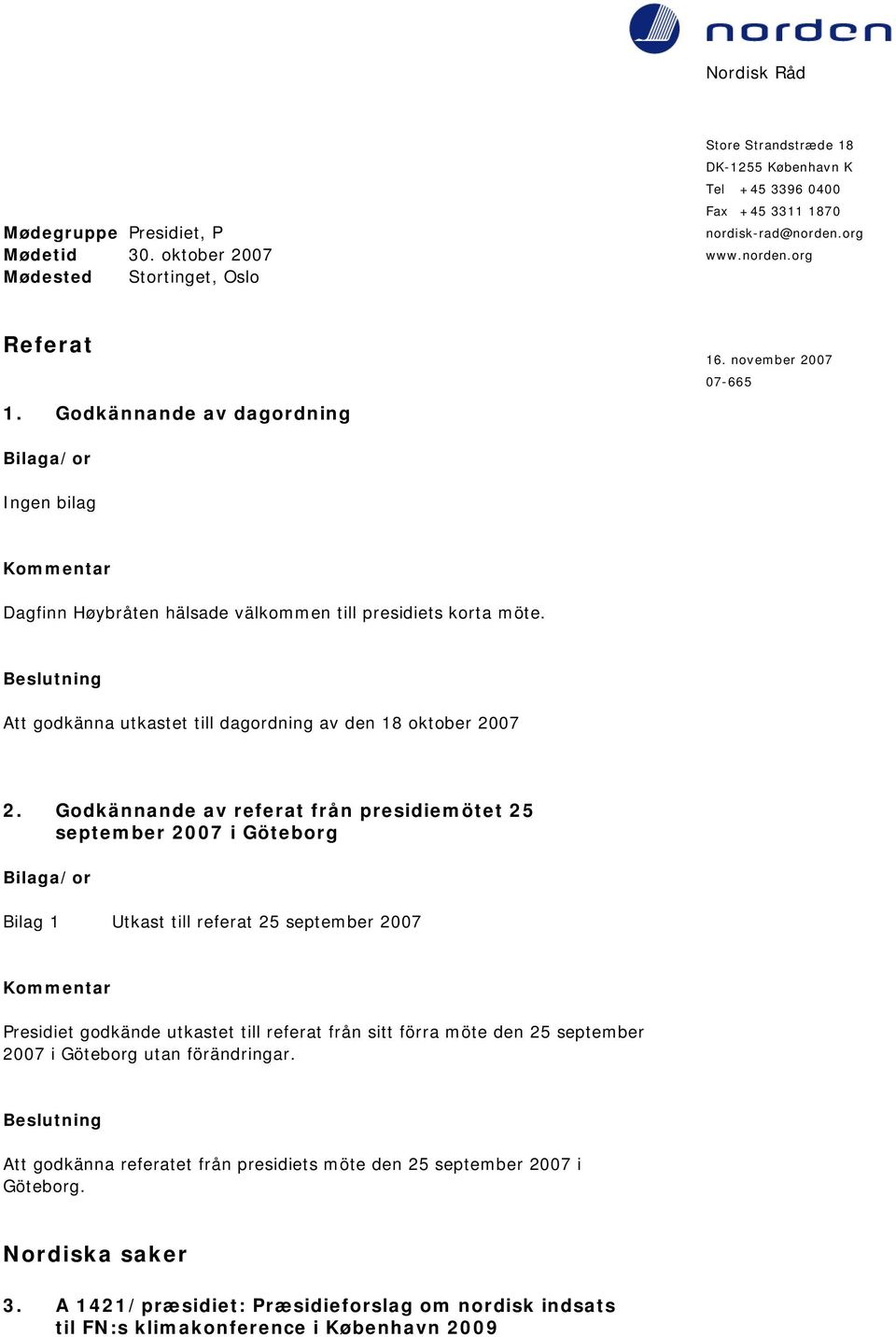 norden

Nordisk Råd

Store Strandstræde 18
DK-1255 København K
Tel +45 3396 0400
Fax +45 3311 1870
nordisk-rad@norden.org
www.norden.org

Mødegruppe Presidiet, P
Mødetid 30. oktober 2007
Mødested Stortinget, Oslo

Referat

16. november 2007
07-665

1. Godkännande av dagordning

Bilaga/or

Ingen bilag

Kommentar

Dagfinn Høybråten hälsade välkommen till presidiets korta möte.

Beslutning

Att godkänna utkastet till dagordning av den 18 oktober 2007

2. Godkännande av referat från presidiemötet 25 september 2007 i Göteborg

Bilaga/or

Bilag 1 Utkast till referat 25 september 2007

Kommentar

Presidiet godkände utkastet till referat från sitt förra möte den 25 september 2007 i Göteborg utan förändringar.

Beslutning

Att godkänna referatet från presidiets möte den 25 september 2007 i Göteborg.

Nordiska saker

3. A 1421/præsidiet: Præsidieforslag om nordisk indsats til FN:s klimakonference i København 2009